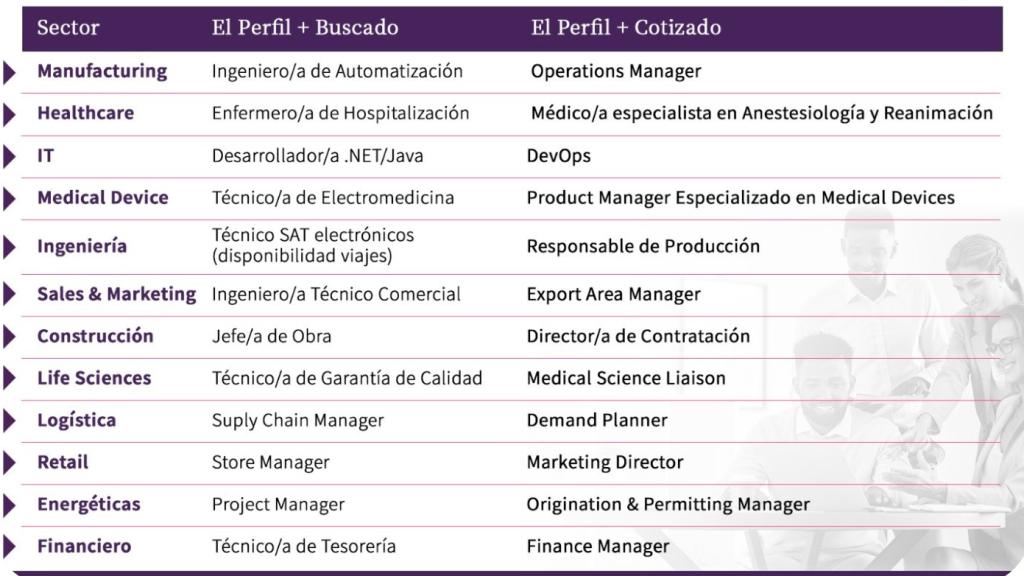 | Sector | El Perfil + Buscado | El Perfil + Cotizado |
|---|---|---|
| Manufacturing | Ingeniero/a de Automatización | Operations Manager |
| Healthcare | Enfermero/a de Hospitalización | Médico/a especialista en Anestesiología y Reanimación |
| IT | Desarrollador/a .NET/Java | DevOps |
| Medical Device | Técnico/a de Electromedicina | Product Manager Especializado en Medical Devices |
| Ingeniería | Técnico SAT electrónicos (disponibilidad viajes) | Responsable de Producción |
| Sales & Marketing | Ingeniero/a Técnico Comercial | Export Area Manager |
| Construcción | Jefe/a de Obra | Director/a de Contratación |
| Life Sciences | Técnico/a de Garantía de Calidad | Medical Science Liaison |
| Logística | Suply Chain Manager | Demand Planner |
| Retail | Store Manager | Marketing Director |
| Energéticas | Project Manager | Origination & Permitting Manager |
| Financiero | Técnico/a de Tesorería | Finance Manager |